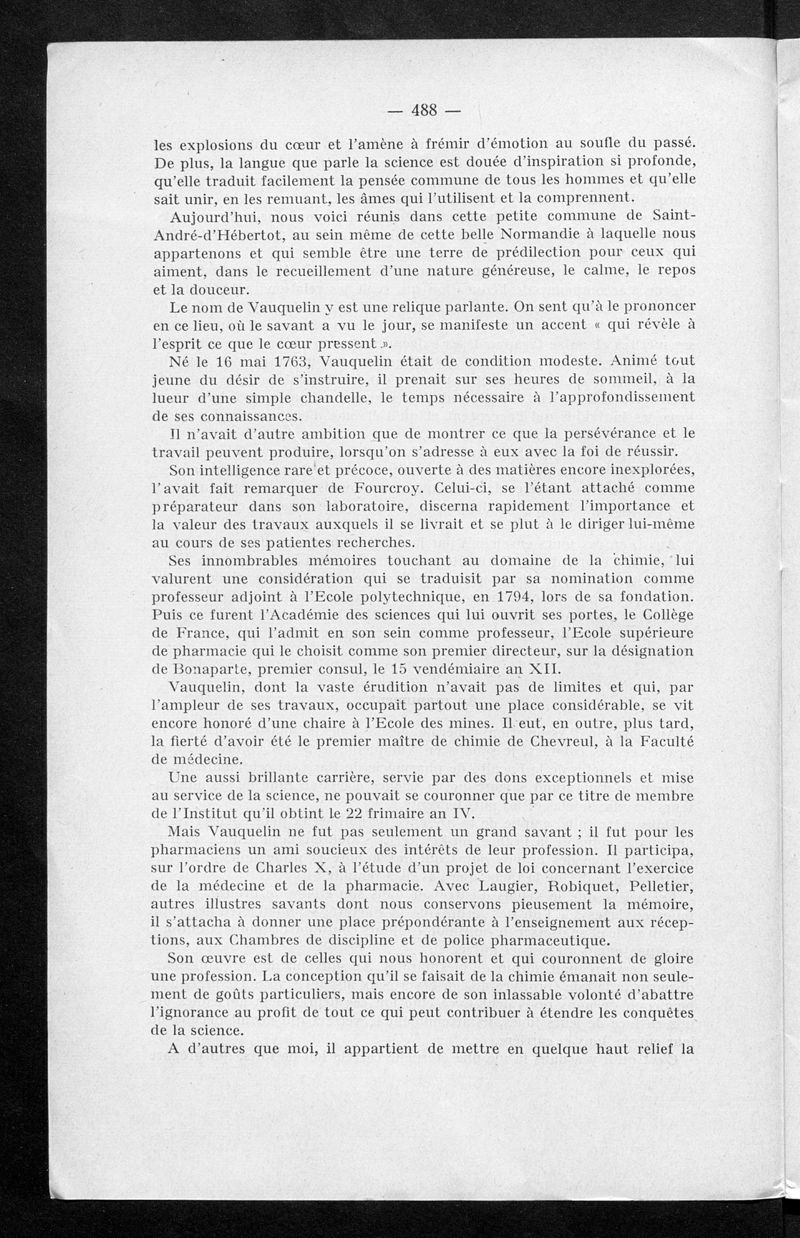 — 488 —

les explosions du cœur et l'amène à frémir d'émotion au soufle du passé. De plus, la langue que parle la science est douée d'inspiration si profonde, qu'elle traduit facilement la pensée commune de tous les hommes et qu'elle sait unir, en les remuant, les âmes qui l'utilisent et la comprennent.

Aujourd'hui, nous voici réunis dans cette petite commune de Saint-André-d'Hébertot, au sein même de cette belle Normandie à laquelle nous appartenons et qui semble être une terre de prédilection pour ceux qui aiment, dans le recueillement d'une nature généreuse, le calme, le repos et la douceur.

Le nom de Vauquelin y est une relique parlante. On sent qu'à le prononcer en ce lieu, où le savant a vu le jour, se manifeste un accent « qui révèle à l'esprit ce que le cœur pressent ».

Né le 16 mai 1763, Vauquelin était de condition modeste. Animé tout jeune du désir de s'instruire, il prenait sur ses heures de sommeil, à la lueur d'une simple chandelle, le temps nécessaire à l'approfondissement de ses connaissances.

Il n'avait d'autre ambition que de montrer ce que la persévérance et le travail peuvent produire, lorsqu'on s'adresse à eux avec la foi de réussir.

Son intelligence rare et précoce, ouverte à des matières encore inexplorées, l'avait fait remarquer de Fourcroy. Celui-ci, se l'étant attaché comme préparateur dans son laboratoire, discerna rapidement l'importance et la valeur des travaux auxquels il se livrait et se plut à le diriger lui-même au cours de ses patientes recherches.

Ses innombrables mémoires touchant au domaine de la chimie, lui valurent une considération qui se traduisit par sa nomination comme professeur adjoint à l'Ecole polytechnique, en 1794, lors de sa fondation. Puis ce furent l'Académie des sciences qui lui ouvrit ses portes, le Collège de France, qui l'admit en son sein comme professeur, l'Ecole supérieure de pharmacie qui le choisit comme son premier directeur, sur la désignation de Bonaparte, premier consul, le 15 vendémiaire an XII.

Vauquelin, dont la vaste érudition n'avait pas de limites et qui, par l'ampleur de ses travaux, occupait partout une place considérable, se vit encore honoré d'une chaire à l'Ecole des mines. Il eut, en outre, plus tard, la fierté d'avoir été le premier maître de chimie de Chevreul, à la Faculté de médecine.

Une aussi brillante carrière, servie par des dons exceptionnels et mise au service de la science, ne pouvait se couronner que par ce titre de membre de l'Institut qu'il obtint le 22 frimaire an IV.

Mais Vauquelin ne fut pas seulement un grand savant ; il fut pour les pharmaciens un ami soucieux des intérêts de leur profession. Il participa, sur l'ordre de Charles X, à l'étude d'un projet de loi concernant l'exercice de la médecine et de la pharmacie. Avec Laugier, Robiquet, Pelletier, autres illustres savants dont nous conservons pieusement la mémoire, il s'attacha à donner une place prépondérante à l'enseignement aux réceptions, aux Chambres de discipline et de police pharmaceutique.

Son œuvre est de celles qui nous honorent et qui couronnent de gloire une profession. La conception qu'il se faisait de la chimie émanait non seulement de goûts particuliers, mais encore de son inlassable volonté d'abattre l'ignorance au profit de tout ce qui peut contribuer à étendre les conquêtes de la science.

A d'autres que moi, il appartient de mettre en quelque haut relief la